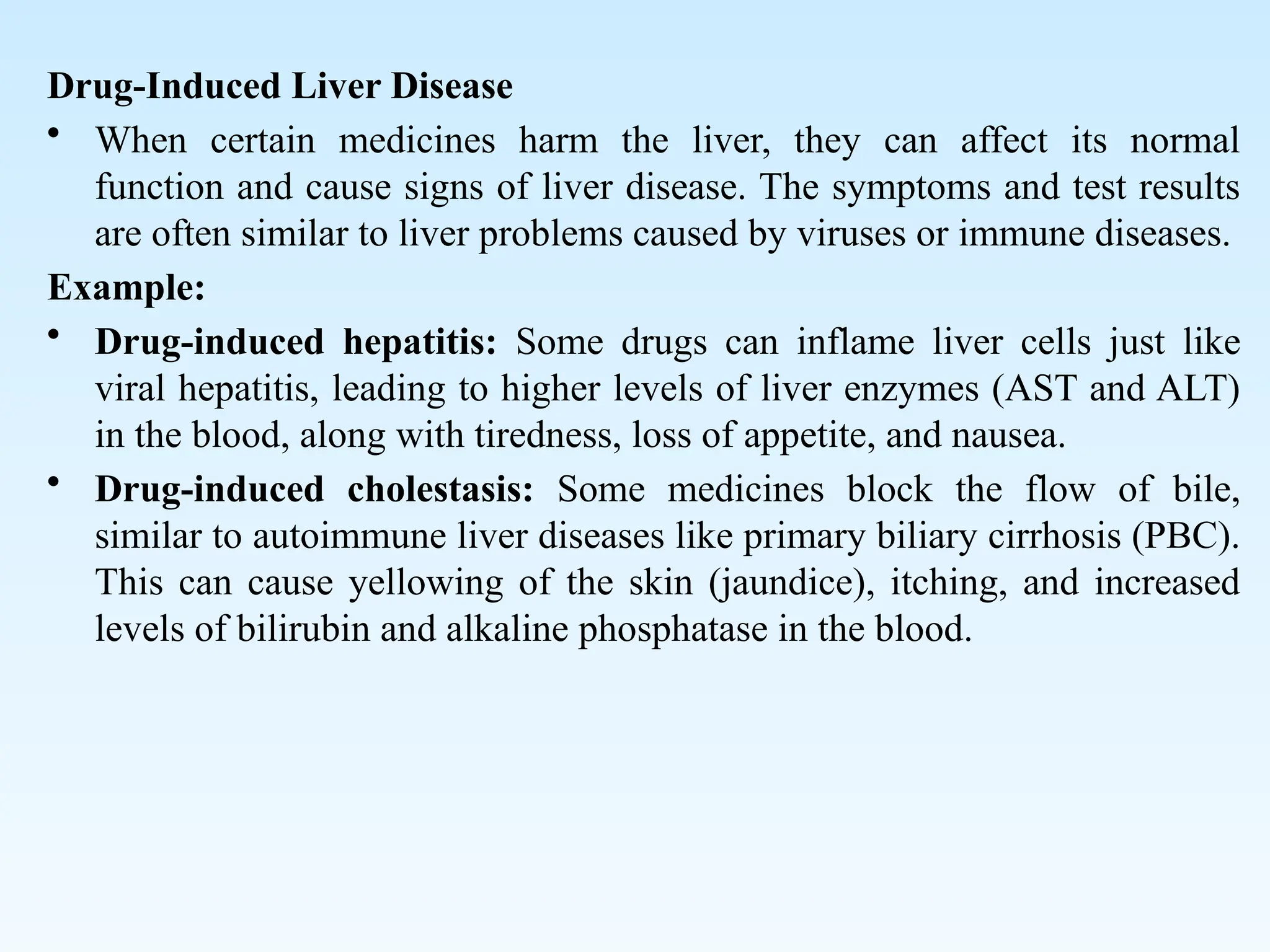 Drug-Induced Liver Disease

• When certain medicines harm the liver, they can affect its normal function and cause signs of liver disease. The symptoms and test results are often similar to liver problems caused by viruses or immune diseases.

Example:

• Drug-induced hepatitis: Some drugs can inflame liver cells just like viral hepatitis, leading to higher levels of liver enzymes (AST and ALT) in the blood, along with tiredness, loss of appetite, and nausea.

• Drug-induced cholestasis: Some medicines block the flow of bile, similar to autoimmune liver diseases like primary biliary cirrhosis (PBC). This can cause yellowing of the skin (jaundice), itching, and increased levels of bilirubin and alkaline phosphatase in the blood.